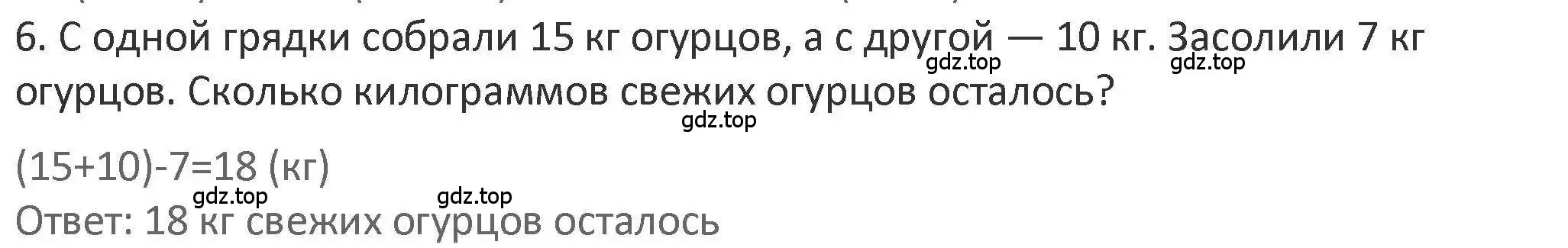 6. С одной грядки собрали 15 кг огурцов, а с другой — 10 кг. Засолили 7 кг огурцов. Сколько килограммов свежих огурцов осталось?

gdz.top gdz.top gdz.top

$(15+10)-7=18$ (кг)

gdz.top gdz.top

Ответ: 18 кг свежих огурцов осталось